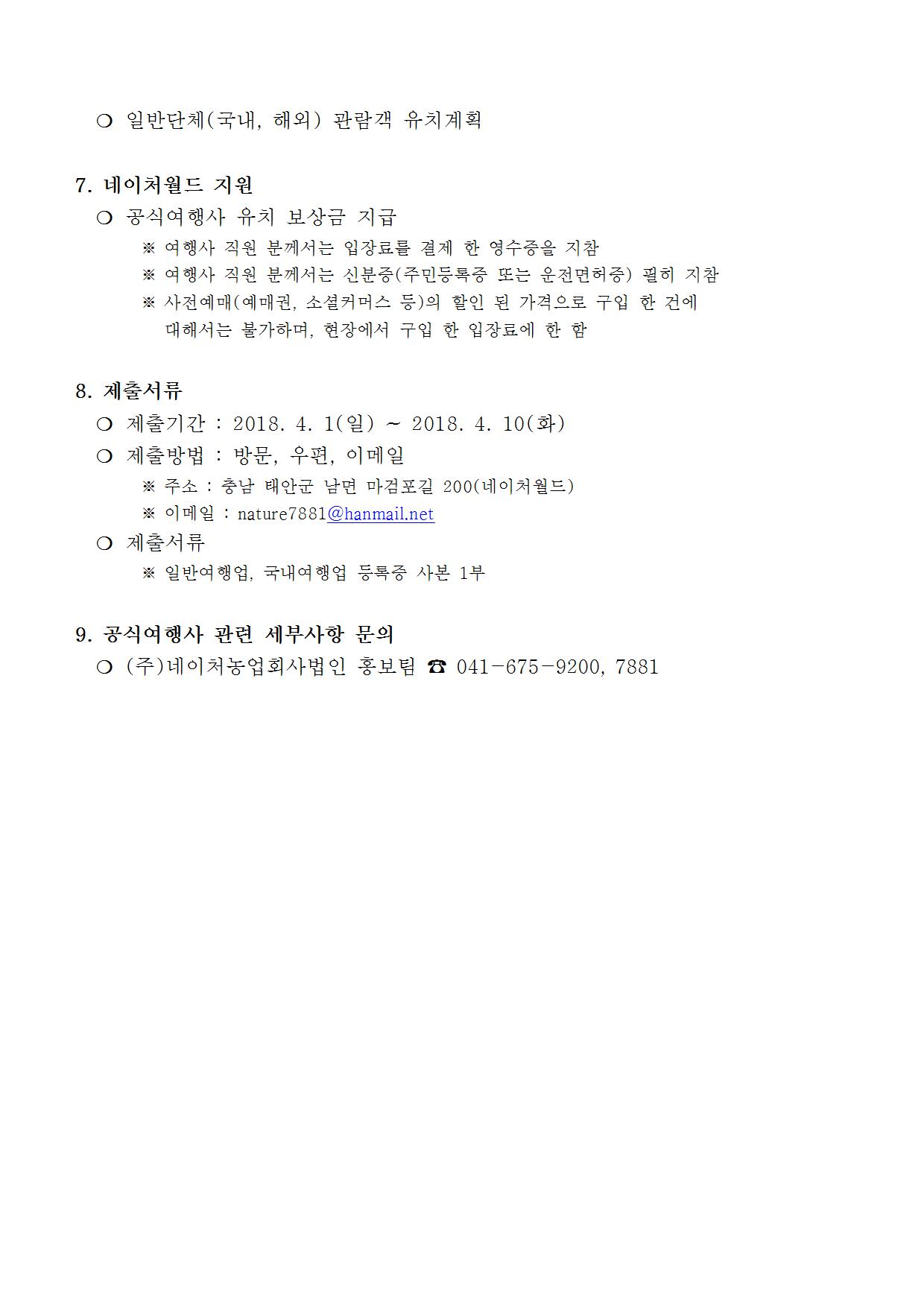 ❍ 일반단체(국내, 해외) 관람객 유치계획

7. 네이처월드 지원

❍ 공식여행사 유치 보상금 지급

※ 여행사 직원 분께서는 입장료를 결제 한 영수증을 지참

※ 여행사 직원 분께서는 신분증(주민등록증 또는 운전면허증) 필히 지참

※ 사전예매(예매권, 소셜커머스 등)의 할인 된 가격으로 구입 한 건에 대해서는 불가하며, 현장에서 구입 한 입장료에 한 함

8. 제출서류

❍ 제출기간 : 2018. 4. 1(일) ~ 2018. 4. 10(화)

❍ 제출방법 : 방문, 우편, 이메일

※ 주소 : 충남 태안군 남면 마검포길 200(네이처월드)

※ 이메일 : nature7881@hanmail.net

❍ 제출서류

※ 일반여행업, 국내여행업 등록증 사본 1부

9. 공식여행사 관련 세부사항 문의

❍ (주)네이처농업회사법인 홍보팀 ☎ 041-675-9200, 7881